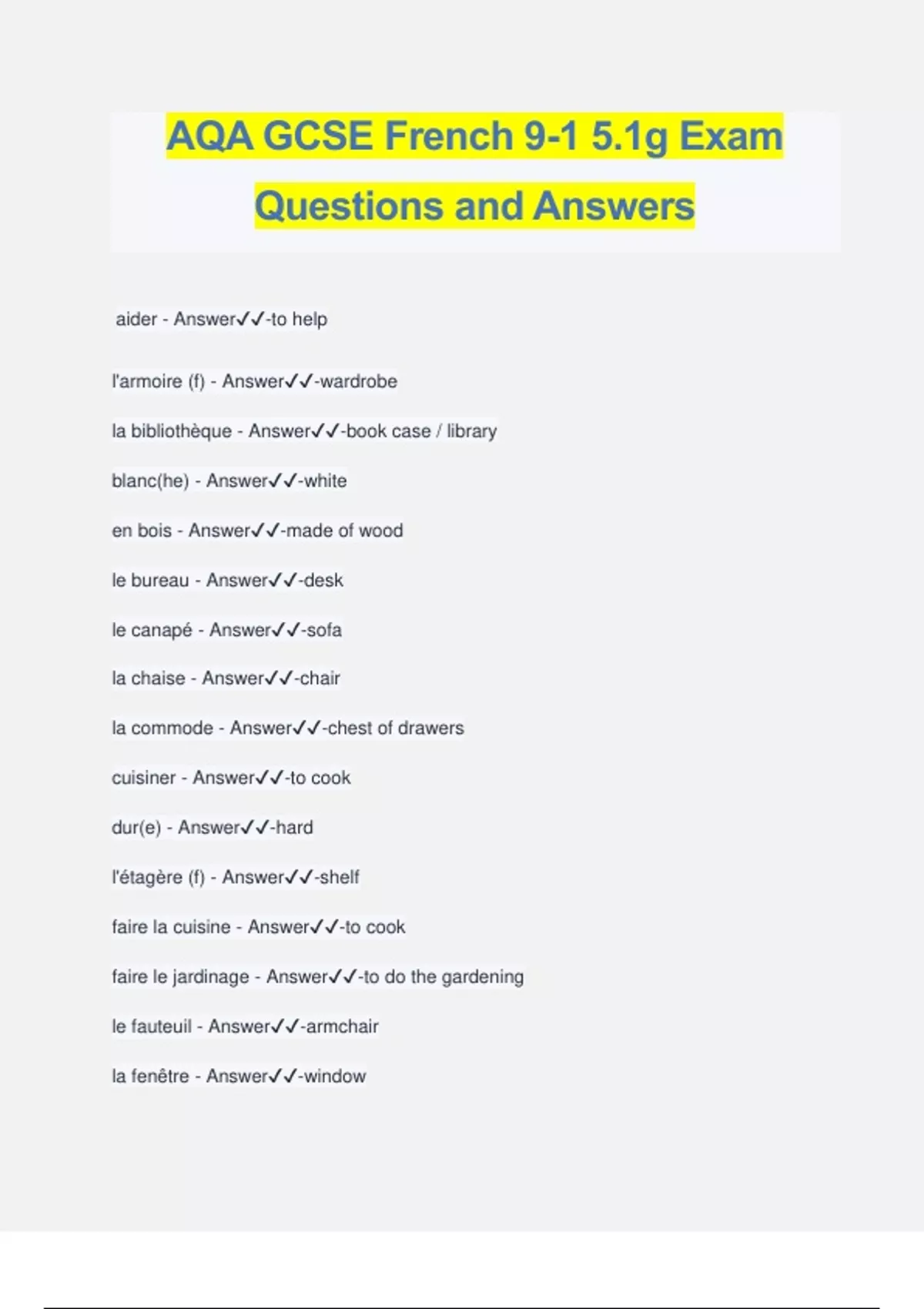 AQA GCSE French 9-1 5.1g Exam Questions and Answers

aider - Answer✓✓-to help

l'armoire (f) - Answer✓✓-wardrobe

la bibliothèque - Answer✓✓-book case / library

blanc(he) - Answer✓✓-white

en bois - Answer✓✓-made of wood

le bureau - Answer✓✓-desk

le canapé - Answer✓✓-sofa

la chaise - Answer✓✓-chair

la commode - Answer✓✓-chest of drawers

cuisiner - Answer✓✓-to cook

dur(e) - Answer✓✓-hard

l'étagère (f) - Answer✓✓-shelf

faire la cuisine - Answer✓✓-to cook

faire le jardinage - Answer✓✓-to do the gardening

le fauteuil - Answer✓✓-armchair

la fenêtre - Answer✓✓-window